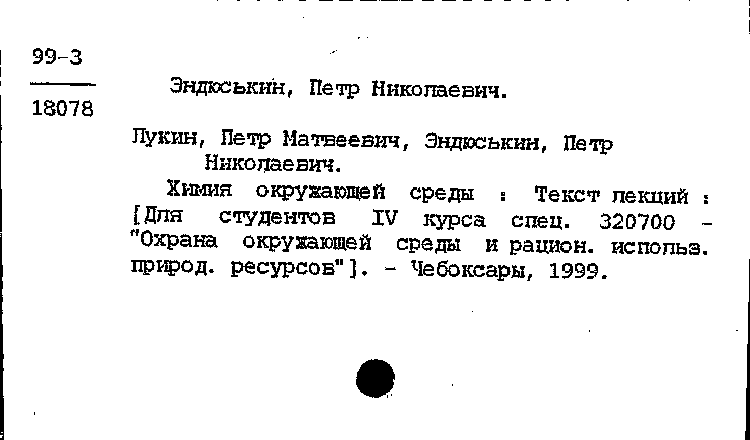 99-3

18078

Эндюськин, Петр Николаевич.

Лукин, Петр Матвеевич, Эндюськин, Петр Николаевич.

Химия окружающей среды : Текст лекций : [Для студентов IV курса спец. 320700 - "Охрана окружающей среды и рацион. использ. природ. ресурсов"]. - Чебоксары, 1999.